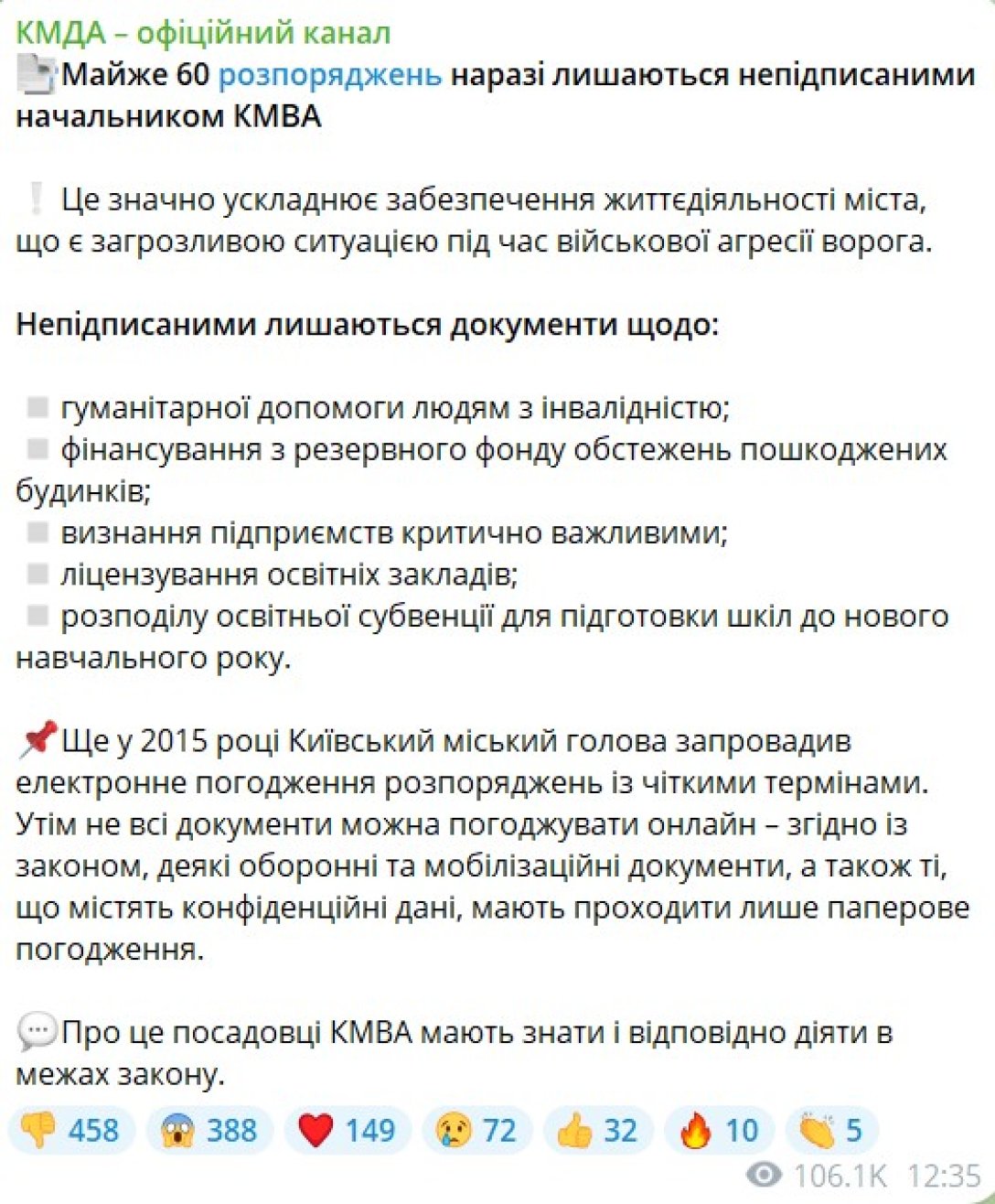 КМДА – офіційний канал
Майже 60 розпоряджень наразі лишаються непідписаними начальником КМВА

Це значно ускладнює забезпечення життєдіяльності міста, що є загрозливою ситуацією під час військової агресії ворога.

Непідписаними лишаються документи щодо:

гуманітарної допомоги людям з інвалідністю;
фінансування з резервного фонду обстежень пошкоджених будинків;
визнання підприємств критично важливими;
ліцензування освітніх закладів;
розподілу освітньої субвенції для підготовки шкіл до нового навчального року.

Ще у 2015 році Київський міський голова запровадив електронне погодження розпоряджень із чіткими термінами. Утім не всі документи можна погоджувати онлайн – згідно із законом, деякі оборонні та мобілізаційні документи, а також ті, що містять конфіденційні дані, мають проходити лише паперове погодження.

Про це посадовці КМВА мають знати і відповідно діяти в межах закону.

458 388 149 72 32 10 5
106.1K 12:35